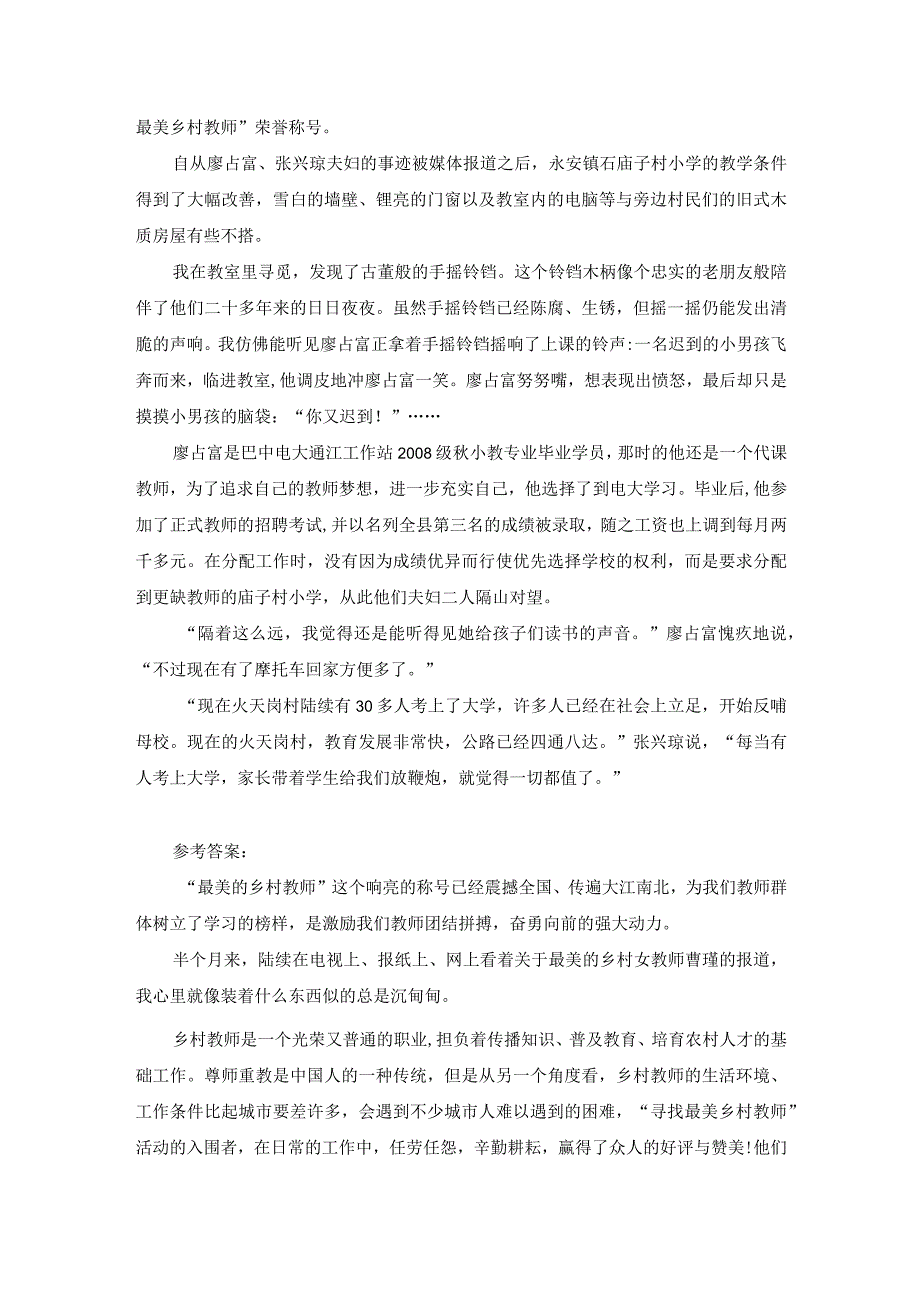 最美乡村教师”荣誉称号。

自从廖占富、张兴琼夫妇的事迹被媒体报道之后，永安镇石庙子村小学的教学条件得到了大幅改善，雪白的墙壁、锃亮的门窗以及教室内的电脑等与旁边村民们的旧式木质房屋有些不搭。

我在教室里寻觅，发现了古董般的手摇铃铛。这个铃铛木柄像个忠实的老朋友般陪伴了他们二十多年来的日日夜夜。虽然手摇铃铛已经陈腐、生锈，但摇一摇仍能发出清脆的声响。我仿佛能听见廖占富正拿着手摇铃铛摇响了上课的铃声:一名迟到的小男孩飞奔而来，临进教室,他调皮地冲廖占富一笑。廖占富努努嘴，想表现出愤怒，最后却只是摸摸小男孩的脑袋：“你又迟到！”……

廖占富是巴中电大通江工作站2008级秋小教专业毕业学员，那时的他还是一个代课教师，为了追求自己的教师梦想，进一步充实自己，他选择了到电大学习。毕业后，他参加了正式教师的招聘考试,并以名列全县第三名的成绩被录取，随之工资也上调到每月两千多元。在分配工作时，没有因为成绩优异而行使优先选择学校的权利，而是要求分配到更缺教师的庙子村小学，从此他们夫妇二人隔山对望。

“隔着这么远，我觉得还是能听得见她给孩子们读书的声音。”廖占富愧疚地说，“不过现在有了摩托车回家方便多了。”

“现在火天岗村陆续有30多人考上了大学，许多人已经在社会上立足，开始反哺母校。现在的火天岗村，教育发展非常快，公路已经四通八达。”张兴琼说，“每当有人考上大学，家长带着学生给我们放鞭炮，就觉得一切都值了。”

参考答案：

“最美的乡村教师”这个响亮的称号已经震撼全国、传遍大江南北，为我们教师群体树立了学习的榜样，是激励我们教师团结拼搏，奋勇向前的强大动力。

半个月来，陆续在电视上、报纸上、网上看着关于最美的乡村女教师曹瑾的报道，我心里就像装着什么东西似的总是沉甸甸。

乡村教师是一个光荣又普通的职业,担负着传播知识、普及教育、培育农村人才的基础工作。尊师重教是中国人的一种传统，但是从另一个角度看，乡村教师的生活环境、工作条件比起城市要差许多，会遇到不少城市人难以遇到的困难，“寻找最美乡村教师”活动的入围者，在日常的工作中，任劳任怨，辛勤耕耘，赢得了众人的好评与赞美!他们